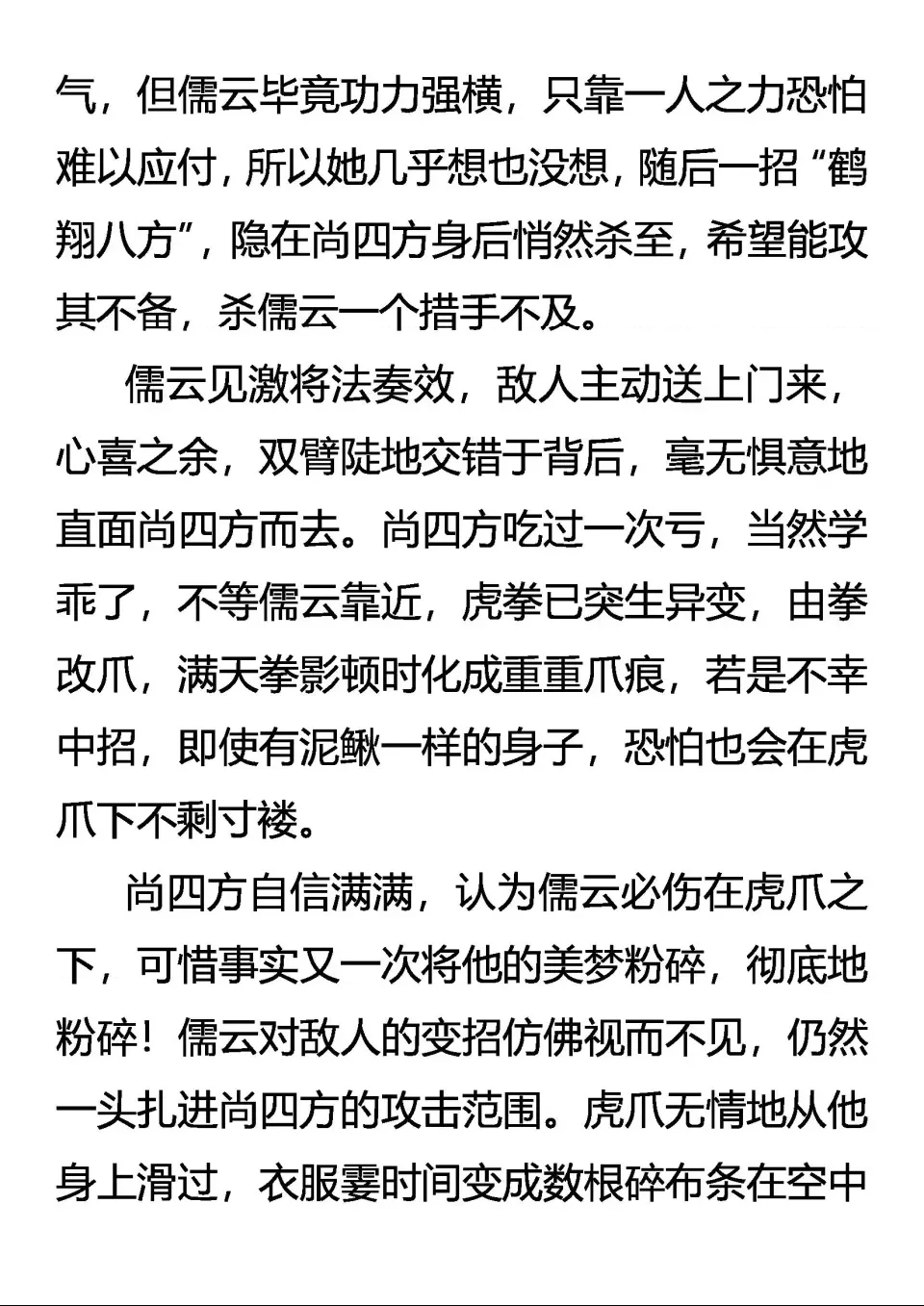 气，但儒云毕竟功力强横，只靠一人之力恐怕难以应付，所以她几乎想也没想，随后一招“鹤翔八方”，隐在尚四方身后悄然杀至，希望能攻其不备，杀儒云一个措手不及。

儒云见激将法奏效，敌人主动送上门来，心喜之余，双臂陡地交错于背后，毫无惧意地直面尚四方而去。尚四方吃过一次亏，当然学乖了，不等儒云靠近，虎拳已突生异变，由拳改爪，满天拳影顿时化成重重爪痕，若是不幸中招，即使有泥鳅一样的身子，恐怕也会在虎爪下不剩寸褛。

尚四方自信满满，认为儒云必伤在虎爪之下，可惜事实又一次将他的美梦粉碎，彻底地粉碎！儒云对敌人的变招仿佛视而不见，仍然一头扎进尚四方的攻击范围。虎爪无情地从他身上滑过，衣服霎时间变成数根碎布条在空中